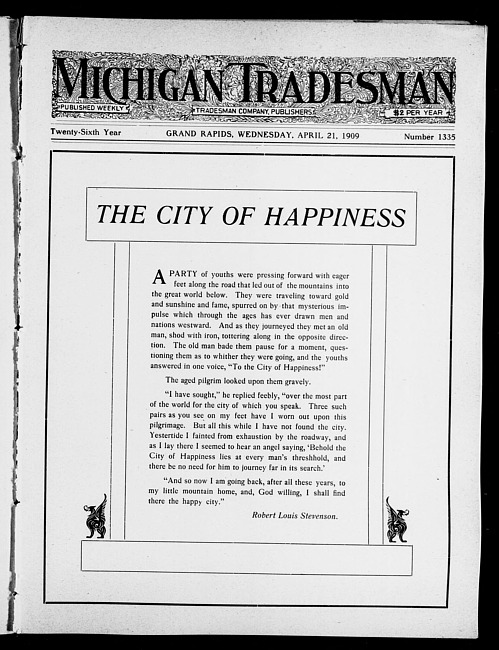 MICHIGAN TRADESMAN

PUBLISHED WEEKLY

TRADESMAN COMPANY, PUBLISHERS

$2 PER YEAR

Twenty-Sixth Year GRAND RAPIDS, WEDNESDAY, APRIL 21, 1909 Number 1335

THE CITY OF HAPPINESS

A PARTY of youths were pressing forward with eager feet along the road that led out of the mountains into the great world below. They were traveling toward gold and sunshine and fame, spurred on by that mysterious impulse which through the ages has ever drawn men and nations westward. And as they journeyed they met an old man, shod with iron, tottering along in the opposite direction. The old man bade them pause for a moment, questioning them as to whither they were going, and the youths answered in one voice, "To the City of Happiness!"

The aged pilgrim looked upon them gravely.

"I have sought," he replied feebly, "over the most part of the world for the city of which you speak. Three such pairs as you see on my feet have I worn out upon this pilgrimage. But all this while I have not found the city. Yestertide I fainted from exhaustion by the roadway, and as I lay there I seemed to hear an angel saying, 'Behold the City of Happiness lies at every man's threshhold, and there be no need for him to journey far in its search.'

"And so now I am going back, after all these years, to my little mountain home, and, God willing, I shall find there the happy city."

Robert Louis Stevenson.